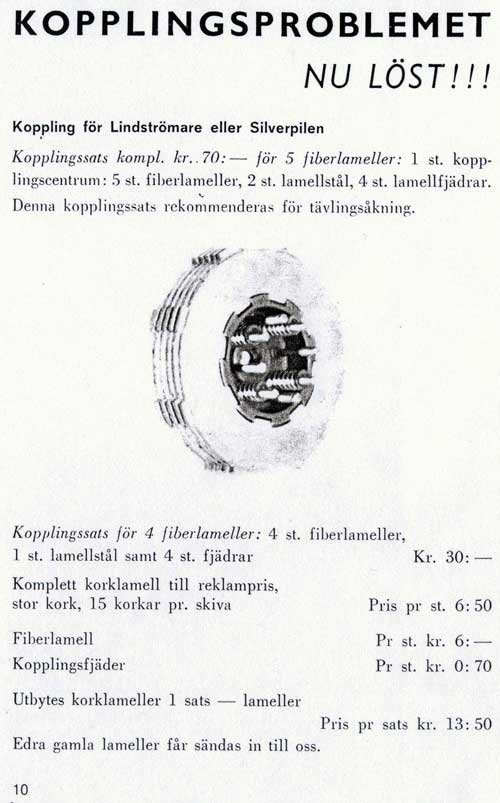 KOPPLINGSPROBLEMET

NU LÖST!!!

Koppling för Lindströmare eller Silverpilen

Kopplingssats kompl. kr. 70:— för 5 fiberlameller: 1 st. kopplingscentrum: 5 st. fiberlameller, 2 st. lamellstål, 4 st. lamellfjädrar. Denna kopplingssats rekommenderas för tävlingsåkning.

Kopplingssats för 4 fiberlameller: 4 st. fiberlameller, 1 st. lamellstål samt 4 st. fjädrar Kr. 30:—

Komplett korklamell till reklampris, stor kork, 15 korkar pr. skiva Pris pr st. 6:50

Fiberlamell Pr st. kr. 6:—

Kopplingsfjäder Pr st. kr. 0:70

Utbytes korklameller 1 sats — lameller Pris pr sats kr. 13:50

Edra gamla lameller får sändas in till oss.

10